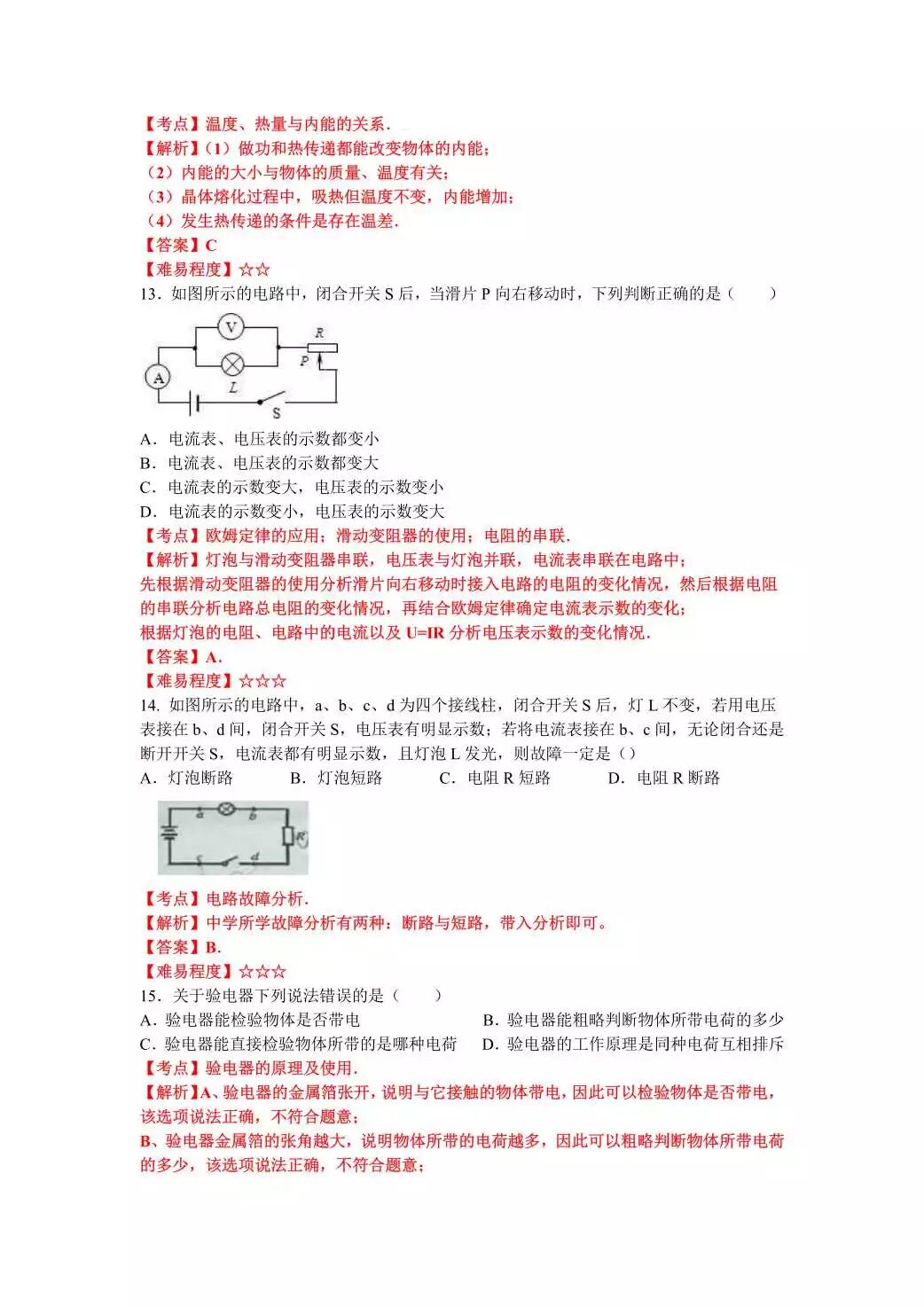 【考点】温度、热量与内能的关系．
【解析】（1）做功和热传递都能改变物体的内能；
（2）内能的大小与物体的质量、温度有关；
（3）晶体熔化过程中，吸热但温度不变，内能增加；
（4）发生热传递的条件是存在温差．
【答案】C
【难易程度】☆☆
13．如图所示的电路中，闭合开关 S 后，当滑片 P 向右移动时，下列判断正确的是（　　）

V R P A L S

A．电流表、电压表的示数都变小
B．电流表、电压表的示数都变大
C．电流表的示数变大，电压表的示数变小
D．电流表的示数变小，电压表的示数变大
【考点】欧姆定律的应用；滑动变阻器的使用；电阻的串联．
【解析】灯泡与滑动变阻器串联，电压表与灯泡并联，电流表串联在电路中；
先根据滑动变阻器的使用分析滑片向右移动时接入电路的电阻的变化情况，然后根据电阻的串联分析电路总电阻的变化情况，再结合欧姆定律确定电流表示数的变化；
根据灯泡的电阻、电路中的电流以及 U=IR 分析电压表示数的变化情况．
【答案】A．
【难易程度】☆☆☆
14. 如图所示的电路中，a、b、c、d 为四个接线柱，闭合开关 S 后，灯 L 不变，若用电压表接在 b、d 间，闭合开关 S，电压表有明显示数；若将电流表接在 b、c 间，无论闭合还是断开开关 S，电流表都有明显示数，且灯泡 L 发光，则故障一定是（）
A．灯泡断路　　B．灯泡短路　　C．电阻 R 短路　　D．电阻 R 断路

a b R c d

【考点】电路故障分析．
【解析】中学所学故障分析有两种：断路与短路，带入分析即可。
【答案】B.
【难易程度】☆☆☆
15．关于验电器下列说法错误的是（　　）
A．验电器能检验物体是否带电　　B．验电器能粗略判断物体所带电荷的多少
C．验电器能直接检验物体所带的是哪种电荷　　D．验电器的工作原理是同种电荷互相排斥
【考点】验电器的原理及使用．
【解析】A、验电器的金属箔张开，说明与它接触的物体带电，因此可以检验物体是否带电，该选项说法正确，不符合题意；
B、验电器金属箔的张角越大，说明物体所带的电荷越多，因此可以粗略判断物体所带电荷的多少，该选项说法正确，不符合题意；